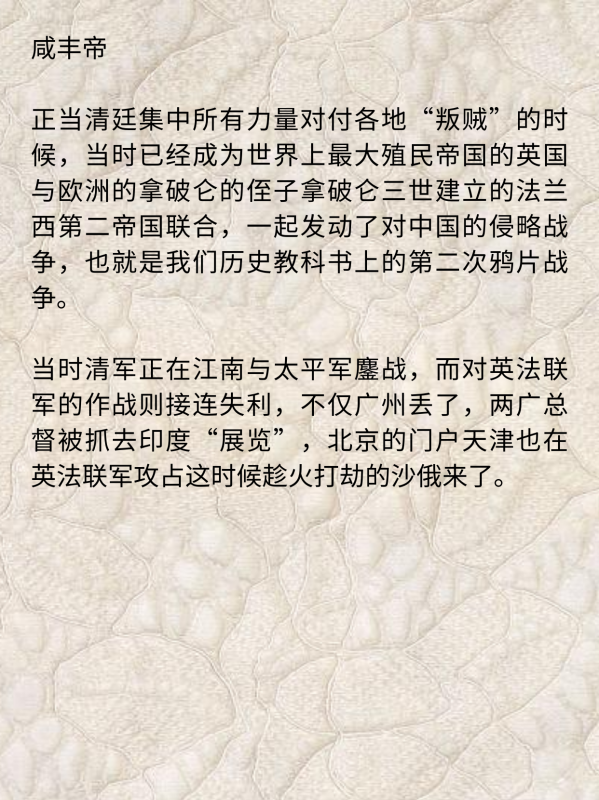 咸丰帝

正当清廷集中所有力量对付各地“叛贼”的时候，当时已经成为世界上最大殖民帝国的英国与欧洲的拿破仑的侄子拿破仑三世建立的法兰西第二帝国联合，一起发动了对中国的侵略战争，也就是我们历史教科书上的第二次鸦片战争。

当时清军正在江南与太平军鏖战，而对英法联军的作战则接连失利，不仅广州丢了，两广总督被抓去印度“展览”，北京的门户天津也在英法联军攻占这时候趁火打劫的沙俄来了。